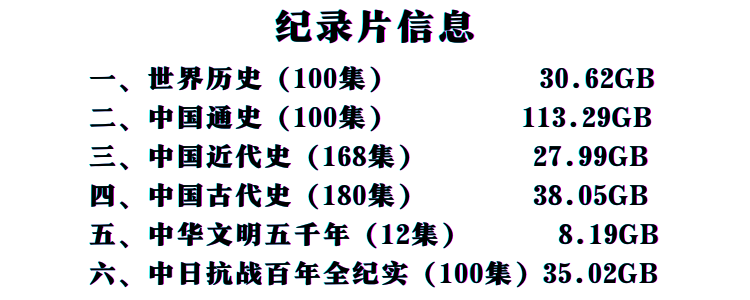 纪录片信息

一、世界历史（100集） 30.62GB
二、中国通史（100集） 113.29GB
三、中国近代史（168集） 27.99GB
四、中国古代史（180集） 38.05GB
五、中华文明五千年（12集） 8.19GB
六、中日抗战百年全纪实（100集）35.02GB